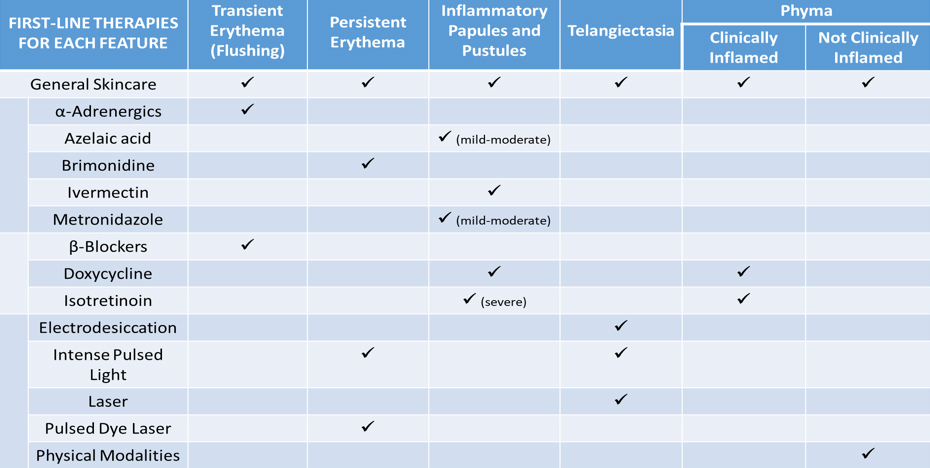 | FIRST-LINE THERAPIES FOR EACH FEATURE | Transient Erythema (Flushing) | Persistent Erythema | Inflammatory Papules and Pustules | Telangiectasia | Phyma: Clinically Inflamed | Phyma: Not Clinically Inflamed |
|---|---|---|---|---|---|---|
| General Skincare | ✓ | ✓ | ✓ | ✓ | ✓ | ✓ |
| α-Adrenergics | ✓ | | | | | |
| Azelaic acid | | | ✓ (mild-moderate) | | | |
| Brimonidine | | ✓ | | | | |
| Ivermectin | | | ✓ | | | |
| Metronidazole | | | ✓ (mild-moderate) | | | |
| β-Blockers | ✓ | | | | | |
| Doxycycline | | | ✓ | | ✓ | |
| Isotretinoin | | | ✓ (severe) | | ✓ | |
| Electrodesiccation | | | | ✓ | | |
| Intense Pulsed Light | | ✓ | | ✓ | | |
| Laser | | | | ✓ | | |
| Pulsed Dye Laser | | ✓ | | | | |
| Physical Modalities | | | | | | ✓ |